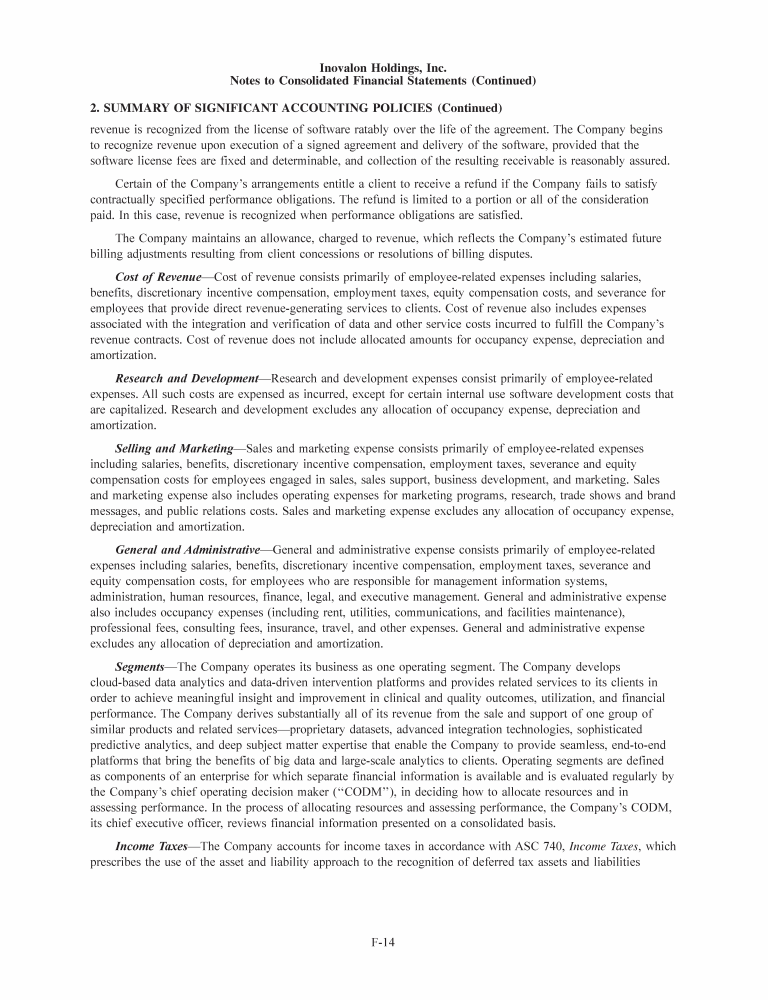 Inovalon Holdings, Inc.
Notes to Consolidated Financial Statements (Continued)

2. SUMMARY OF SIGNIFICANT ACCOUNTING POLICIES (Continued)

revenue is recognized from the license of software ratably over the life of the agreement. The Company begins to recognize revenue upon execution of a signed agreement and delivery of the software, provided that the software license fees are fixed and determinable, and collection of the resulting receivable is reasonably assured.

Certain of the Company's arrangements entitle a client to receive a refund if the Company fails to satisfy contractually specified performance obligations. The refund is limited to a portion or all of the consideration paid. In this case, revenue is recognized when performance obligations are satisfied.

The Company maintains an allowance, charged to revenue, which reflects the Company's estimated future billing adjustments resulting from client concessions or resolutions of billing disputes.

Cost of Revenue—Cost of revenue consists primarily of employee-related expenses including salaries, benefits, discretionary incentive compensation, employment taxes, equity compensation costs, and severance for employees that provide direct revenue-generating services to clients. Cost of revenue also includes expenses associated with the integration and verification of data and other service costs incurred to fulfill the Company's revenue contracts. Cost of revenue does not include allocated amounts for occupancy expense, depreciation and amortization.

Research and Development—Research and development expenses consist primarily of employee-related expenses. All such costs are expensed as incurred, except for certain internal use software development costs that are capitalized. Research and development excludes any allocation of occupancy expense, depreciation and amortization.

Selling and Marketing—Sales and marketing expense consists primarily of employee-related expenses including salaries, benefits, discretionary incentive compensation, employment taxes, severance and equity compensation costs for employees engaged in sales, sales support, business development, and marketing. Sales and marketing expense also includes operating expenses for marketing programs, research, trade shows and brand messages, and public relations costs. Sales and marketing expense excludes any allocation of occupancy expense, depreciation and amortization.

General and Administrative—General and administrative expense consists primarily of employee-related expenses including salaries, benefits, discretionary incentive compensation, employment taxes, severance and equity compensation costs, for employees who are responsible for management information systems, administration, human resources, finance, legal, and executive management. General and administrative expense also includes occupancy expenses (including rent, utilities, communications, and facilities maintenance), professional fees, consulting fees, insurance, travel, and other expenses. General and administrative expense excludes any allocation of depreciation and amortization.

Segments—The Company operates its business as one operating segment. The Company develops cloud-based data analytics and data-driven intervention platforms and provides related services to its clients in order to achieve meaningful insight and improvement in clinical and quality outcomes, utilization, and financial performance. The Company derives substantially all of its revenue from the sale and support of one group of similar products and related services—proprietary datasets, advanced integration technologies, sophisticated predictive analytics, and deep subject matter expertise that enable the Company to provide seamless, end-to-end platforms that bring the benefits of big data and large-scale analytics to clients. Operating segments are defined as components of an enterprise for which separate financial information is available and is evaluated regularly by the Company's chief operating decision maker ("CODM"), in deciding how to allocate resources and in assessing performance. In the process of allocating resources and assessing performance, the Company's CODM, its chief executive officer, reviews financial information presented on a consolidated basis.

Income Taxes—The Company accounts for income taxes in accordance with ASC 740, Income Taxes, which prescribes the use of the asset and liability approach to the recognition of deferred tax assets and liabilities

F-14